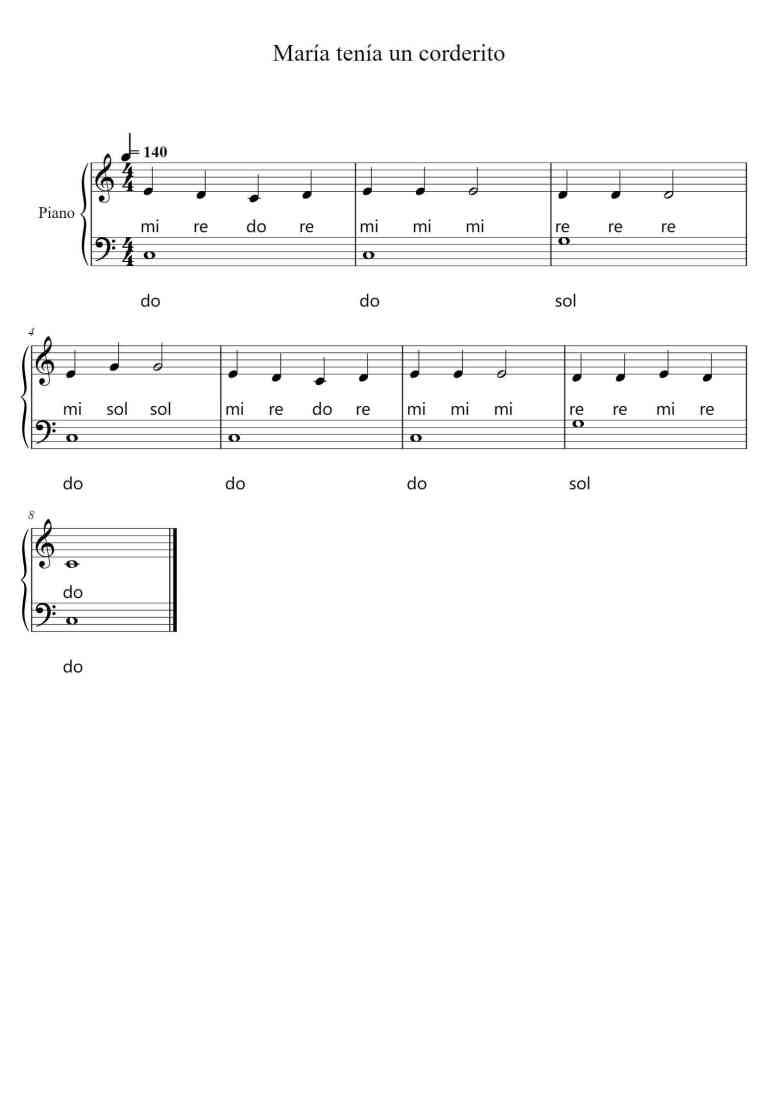 María tenía un corderito

= 140

Piano

mi re do re mi mi mi re re re

do do sol

4

mi sol sol mi re do re mi mi mi re re mi re

do do do sol

8

do

do